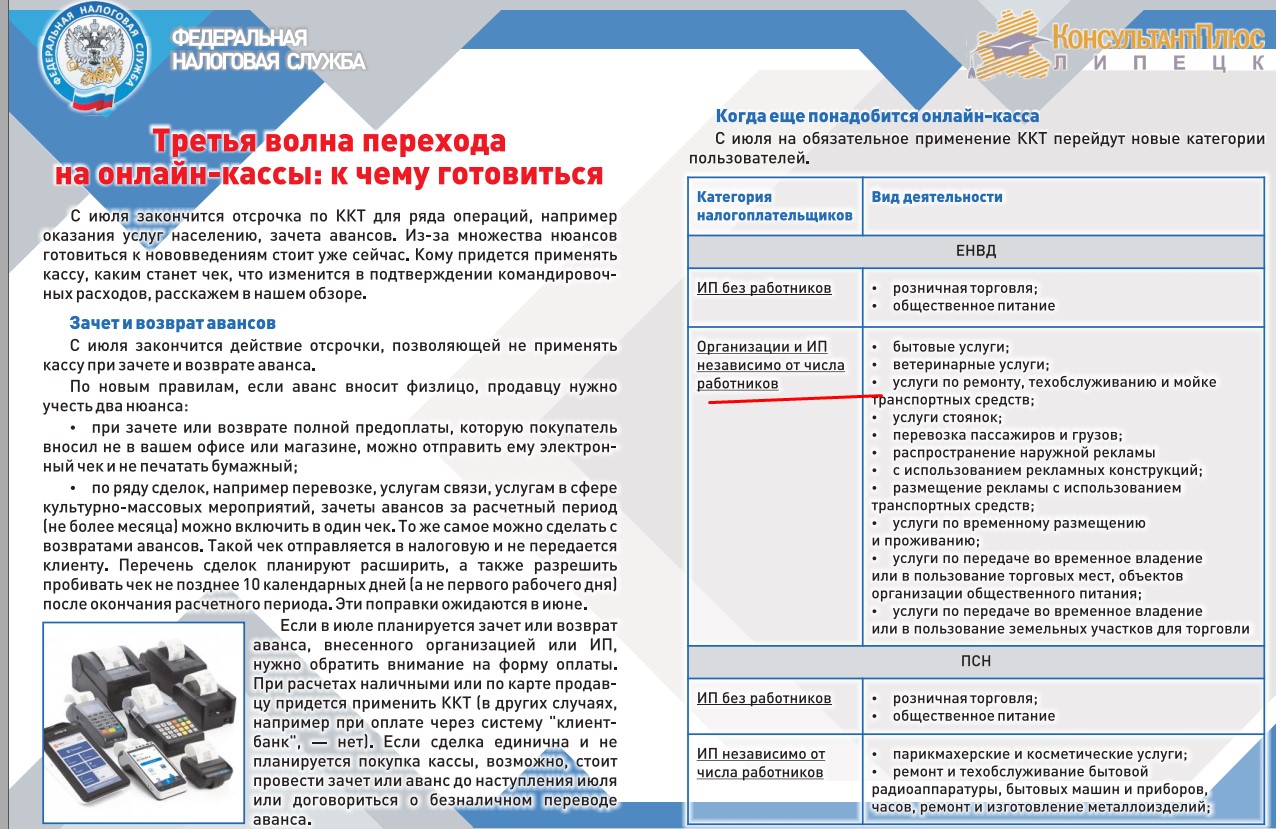 ФЕДЕРАЛЬНАЯ НАЛОГОВАЯ СЛУЖБА

КонсультантПлюс
ЛИПЕЦК

Третья волна перехода на онлайн-кассы: к чему готовиться

С июля закончится отсрочка по ККТ для ряда операций, например оказания услуг населению, зачета авансов. Из-за множества нюансов готовиться к нововведениям стоит уже сейчас. Кому придется применять кассу, каким станет чек, что изменится в подтверждении командировочных расходов, расскажем в нашем обзоре.

Зачет и возврат авансов

С июля закончится действие отсрочки, позволяющей не применять кассу при зачете и возврате аванса.

По новым правилам, если аванс вносит физлицо, продавцу нужно учесть два нюанса:

• при зачете или возврате полной предоплаты, которую покупатель вносил не в вашем офисе или магазине, можно отправить ему электронный чек и не печатать бумажный;

• по ряду сделок, например перевозке, услугам связи, услугам в сфере культурно-массовых мероприятий, зачеты авансов за расчетный период (не более месяца) можно включить в один чек. То же самое можно сделать с возвратами авансов. Такой чек отправляется в налоговую и не передается клиенту. Перечень сделок планируют расширить, а также разрешить пробивать чек не позднее 10 календарных дней (а не первого рабочего дня) после окончания расчетного периода. Эти поправки ожидаются в июне.

Если в июле планируется зачет или возврат аванса, внесенного организацией или ИП, нужно обратить внимание на форму оплаты. При расчетах наличными или по карте продавцу придется применить ККТ (в других случаях, например при оплате через систему "клиент-банк", — нет). Если сделка единична и не планируется покупка кассы, возможно, стоит провести зачет или аванс до наступления июля или договориться о безналичном переводе аванса.

Когда еще понадобится онлайн-касса

С июля на обязательное применение ККТ перейдут новые категории пользователей.

| Категория налогоплательщиков | Вид деятельности |
|---|---|
| ЕНВД | |
| ИП без работников | • розничная торговля; • общественное питание |
| Организации и ИП независимо от числа работников | • бытовые услуги; • ветеринарные услуги; • услуги по ремонту, техобслуживанию и мойке транспортных средств; • услуги стоянок; • перевозка пассажиров и грузов; • распространение наружной рекламы • с использованием рекламных конструкций; • размещение рекламы с использованием транспортных средств; • услуги по временному размещению и проживанию; • услуги по передаче во временное владение или в пользование торговых мест, объектов организации общественного питания; • услуги по передаче во временное владение или в пользование земельных участков для торговли |
| ПСН | |
| ИП без работников | • розничная торговля; • общественное питание |
| ИП независимо от числа работников | • парикмахерские и косметические услуги; • ремонт и техобслуживание бытовой радиоаппаратуры, бытовых машин и приборов, часов, ремонт и изготовление металлоизделий; |